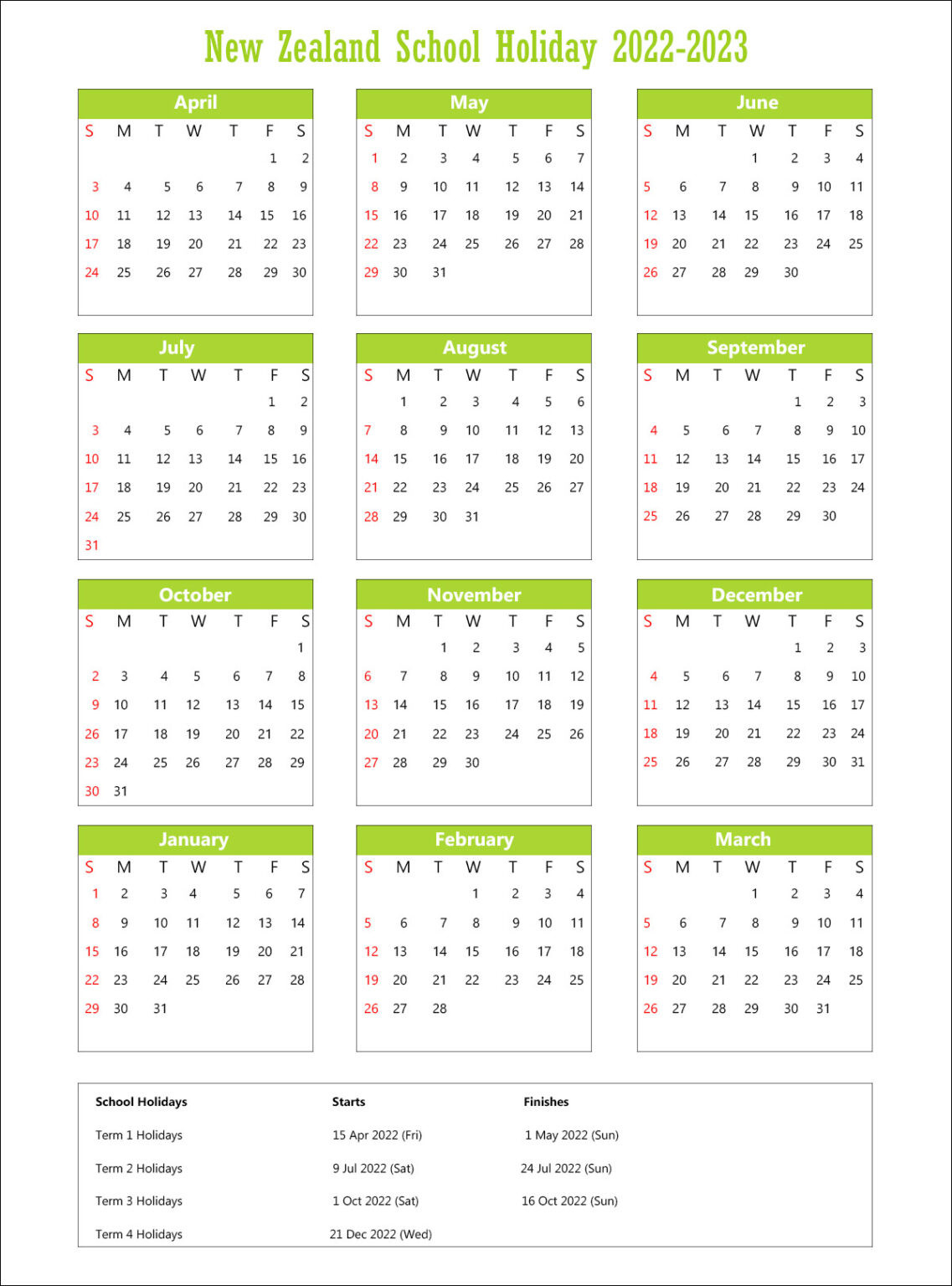 New Zealand School Holiday 2022-2023

April

| S | M | T | W | T | F | S |
|---|---|---|---|---|---|---|
| | | | | | 1 | 2 |
| 3 | 4 | 5 | 6 | 7 | 8 | 9 |
| 10 | 11 | 12 | 13 | 14 | 15 | 16 |
| 17 | 18 | 19 | 20 | 21 | 22 | 23 |
| 24 | 25 | 26 | 27 | 28 | 29 | 30 |

May

| S | M | T | W | T | F | S |
|---|---|---|---|---|---|---|
| 1 | 2 | 3 | 4 | 5 | 6 | 7 |
| 8 | 9 | 10 | 11 | 12 | 13 | 14 |
| 15 | 16 | 17 | 18 | 19 | 20 | 21 |
| 22 | 23 | 24 | 25 | 26 | 27 | 28 |
| 29 | 30 | 31 | | | | |

June

| S | M | T | W | T | F | S |
|---|---|---|---|---|---|---|
| | | | 1 | 2 | 3 | 4 |
| 5 | 6 | 7 | 8 | 9 | 10 | 11 |
| 12 | 13 | 14 | 15 | 16 | 17 | 18 |
| 19 | 20 | 21 | 22 | 23 | 24 | 25 |
| 26 | 27 | 28 | 29 | 30 | | |

July

| S | M | T | W | T | F | S |
|---|---|---|---|---|---|---|
| | | | | | 1 | 2 |
| 3 | 4 | 5 | 6 | 7 | 8 | 9 |
| 10 | 11 | 12 | 13 | 14 | 15 | 16 |
| 17 | 18 | 19 | 20 | 21 | 22 | 23 |
| 24 | 25 | 26 | 27 | 28 | 29 | 30 |
| 31 | | | | | | |

August

| S | M | T | W | T | F | S |
|---|---|---|---|---|---|---|
| | 1 | 2 | 3 | 4 | 5 | 6 |
| 7 | 8 | 9 | 10 | 11 | 12 | 13 |
| 14 | 15 | 16 | 17 | 18 | 19 | 20 |
| 21 | 22 | 23 | 24 | 25 | 26 | 27 |
| 28 | 29 | 30 | 31 | | | |

September

| S | M | T | W | T | F | S |
|---|---|---|---|---|---|---|
| | | | | 1 | 2 | 3 |
| 4 | 5 | 6 | 7 | 8 | 9 | 10 |
| 11 | 12 | 13 | 14 | 15 | 16 | 17 |
| 18 | 19 | 20 | 21 | 22 | 23 | 24 |
| 25 | 26 | 27 | 28 | 29 | 30 | |

October

| S | M | T | W | T | F | S |
|---|---|---|---|---|---|---|
| | | | | | | 1 |
| 2 | 3 | 4 | 5 | 6 | 7 | 8 |
| 9 | 10 | 11 | 12 | 13 | 14 | 15 |
| 26 | 17 | 18 | 19 | 20 | 21 | 22 |
| 23 | 24 | 25 | 26 | 27 | 28 | 29 |
| 30 | 31 | | | | | |

November

| S | M | T | W | T | F | S |
|---|---|---|---|---|---|---|
| | | 1 | 2 | 3 | 4 | 5 |
| 6 | 7 | 8 | 9 | 10 | 11 | 12 |
| 13 | 14 | 15 | 16 | 17 | 18 | 19 |
| 20 | 21 | 22 | 23 | 24 | 25 | 26 |
| 27 | 28 | 29 | 30 | | | |

December

| S | M | T | W | T | F | S |
|---|---|---|---|---|---|---|
| | | | | 1 | 2 | 3 |
| 4 | 5 | 6 | 7 | 8 | 9 | 10 |
| 11 | 12 | 13 | 14 | 15 | 16 | 17 |
| 18 | 19 | 20 | 21 | 22 | 23 | 24 |
| 25 | 26 | 27 | 28 | 29 | 30 | 31 |

January

| S | M | T | W | T | F | S |
|---|---|---|---|---|---|---|
| 1 | 2 | 3 | 4 | 5 | 6 | 7 |
| 8 | 9 | 10 | 11 | 12 | 13 | 14 |
| 15 | 16 | 17 | 18 | 19 | 20 | 21 |
| 22 | 23 | 24 | 25 | 26 | 27 | 28 |
| 29 | 30 | 31 | | | | |

February

| S | M | T | W | T | F | S |
|---|---|---|---|---|---|---|
| | | | 1 | 2 | 3 | 4 |
| 5 | 6 | 7 | 8 | 9 | 10 | 11 |
| 12 | 13 | 14 | 15 | 16 | 17 | 18 |
| 19 | 20 | 21 | 22 | 23 | 24 | 25 |
| 26 | 27 | 28 | | | | |

March

| S | M | T | W | T | F | S |
|---|---|---|---|---|---|---|
| | | | 1 | 2 | 3 | 4 |
| 5 | 6 | 7 | 8 | 9 | 10 | 11 |
| 12 | 13 | 14 | 15 | 16 | 17 | 18 |
| 19 | 20 | 21 | 22 | 23 | 24 | 25 |
| 26 | 27 | 28 | 29 | 30 | 31 | |

| School Holidays | Starts | Finishes |
|---|---|---|
| Term 1 Holidays | 15 Apr 2022 (Fri) | 1 May 2022 (Sun) |
| Term 2 Holidays | 9 Jul 2022 (Sat) | 24 Jul 2022 (Sun) |
| Term 3 Holidays | 1 Oct 2022 (Sat) | 16 Oct 2022 (Sun) |
| Term 4 Holidays | 21 Dec 2022 (Wed) | |